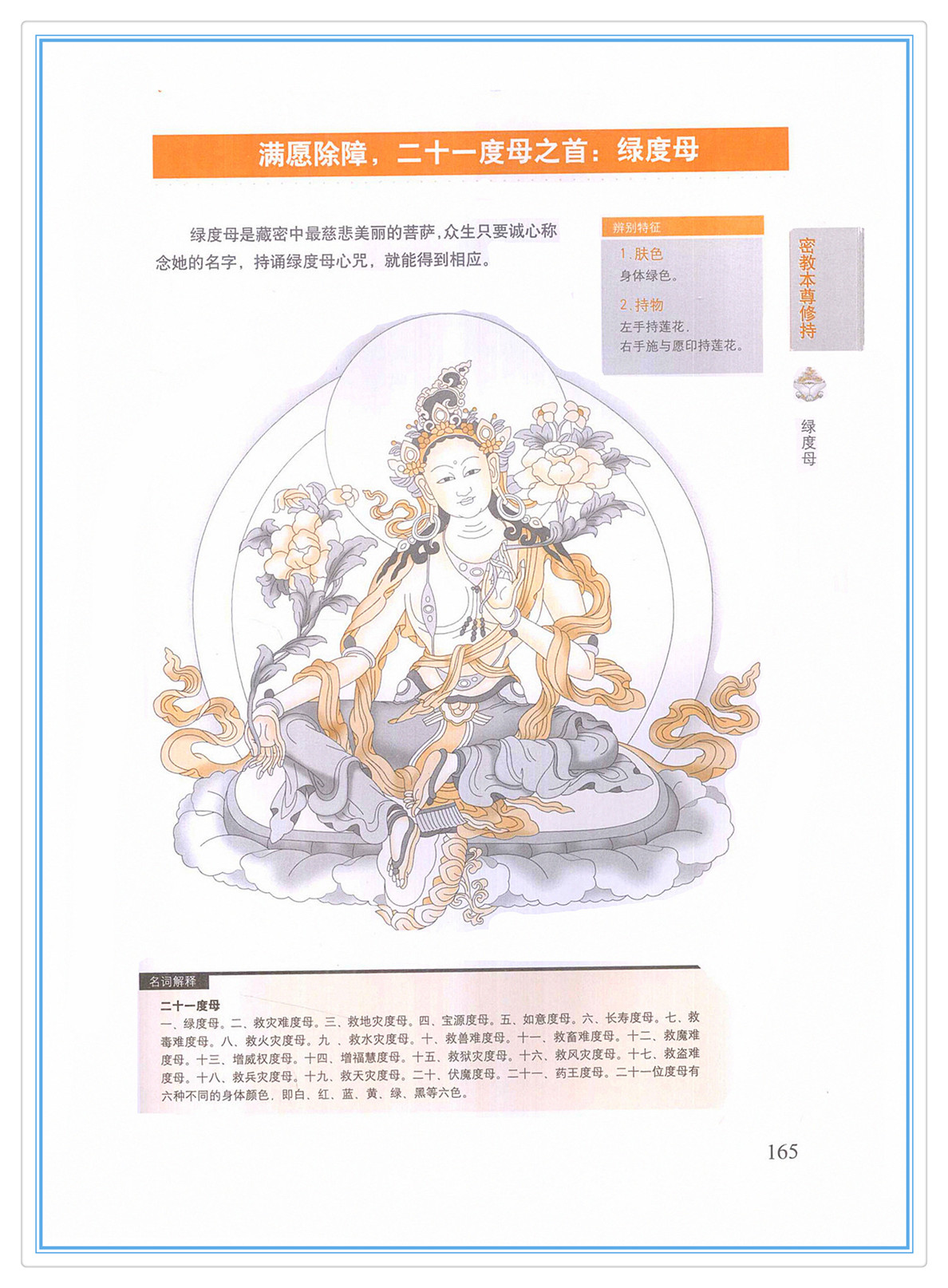 满愿除障，二十一度母之首：绿度母

绿度母是藏密中最慈悲美丽的菩萨，众生只要诚心称念她的名字，持诵绿度母心咒，就能得到相应。

辨别特征

1.肤色
身体绿色。

2.持物
左手持莲花，
右手施与愿印持莲花。

密教本尊修持

绿度母

名词解释

二十一度母

一、绿度母。二、救灾难度母。三、救地灾度母。四、宝源度母。五、如意度母。六、长寿度母。七、救毒难度母。八、救火灾度母。九、救水灾度母。十、救兽难度母。十一、救畜难度母。十二、救魔难度母。十三、增威权度母。十四、增福慧度母。十五、救狱灾度母。十六、救风灾度母。十七、救盗难度母。十八、救兵灾度母。十九、救天灾度母。二十、伏魔度母。二十一、药王度母。二十一位度母有六种不同的身体颜色，即白、红、蓝、黄、绿、黑等六色。

165